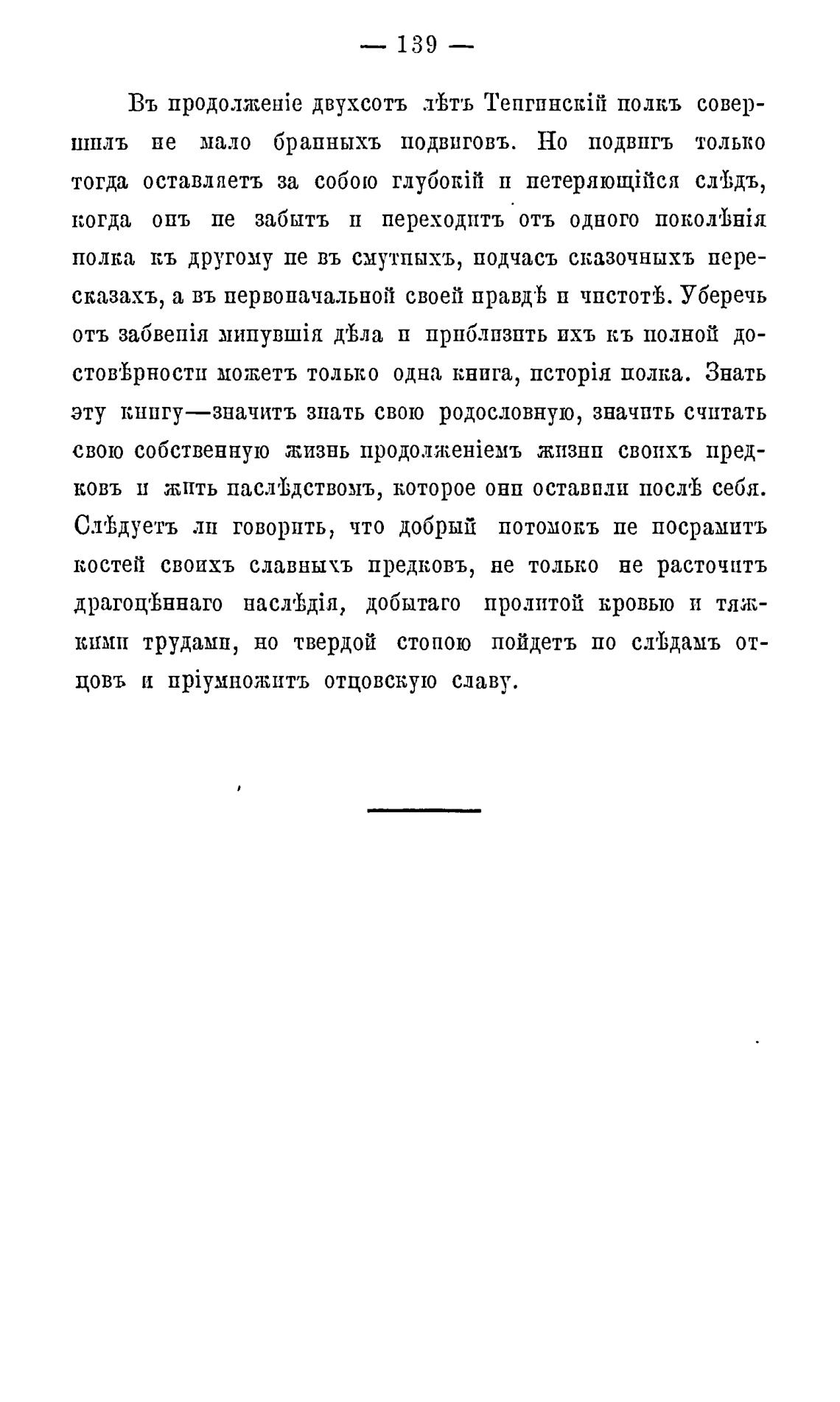 — 139 —

Въ продолженіе двухсотъ лѣтъ Тенгинскій полкъ совершилъ не мало бранныхъ подвиговъ. Но подвигъ только тогда оставляетъ за собою глубокій и нетеряющійся слѣдъ, когда онъ не забытъ и переходитъ отъ одного поколѣнія полка къ другому не въ смутныхъ, подчасъ сказочныхъ пересказахъ, а въ первоначальной своей правдѣ и чистотѣ. Уберечь отъ забвенія минувшія дѣла и приблизить ихъ къ полной достовѣрности можетъ только одна книга, исторія полка. Знать эту книгу—значитъ знать свою родословную, значитъ считать свою собственную жизнь продолженіемъ жизни своихъ предковъ и жить наслѣдствомъ, которое они оставили послѣ себя. Слѣдуетъ ли говорить, что добрый потомокъ не посрамитъ костей своихъ славныхъ предковъ, не только не расточитъ драгоцѣннаго наслѣдія, добытаго пролитой кровью и тяжкими трудами, но твердой стопою пойдетъ по слѣдамъ отцовъ и пріумножитъ отцовскую славу.